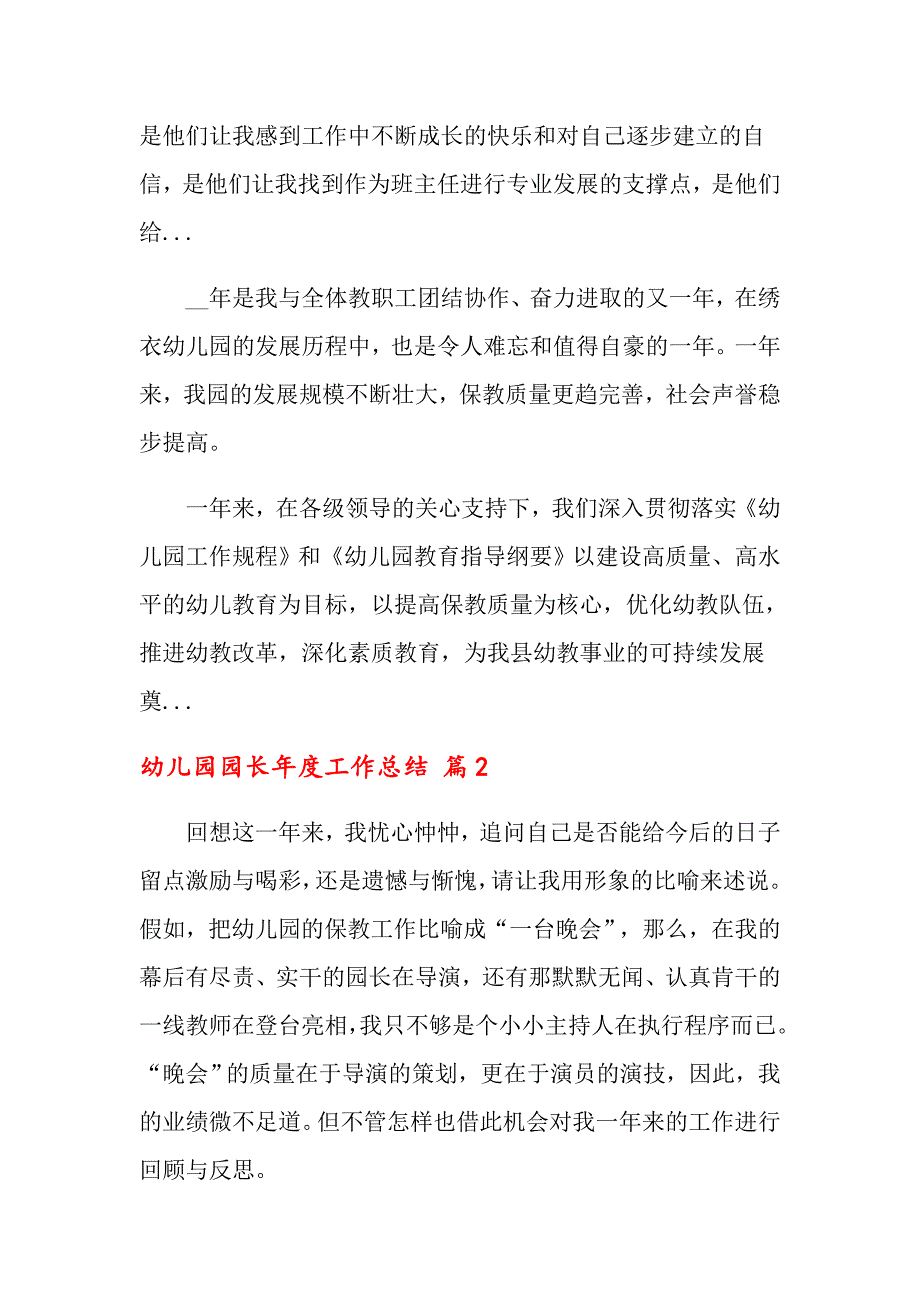 是他们让我感到工作中不断成长的快乐和对自己逐步建立的自信，是他们让我找到作为班主任进行专业发展的支撑点，是他们给...

__年是我与全体教职工团结协作、奋力进取的又一年，在绣衣幼儿园的发展历程中，也是令人难忘和值得自豪的一年。一年来，我园的发展规模不断壮大，保教质量更趋完善，社会声誉稳步提高。

一年来，在各级领导的关心支持下，我们深入贯彻落实《幼儿园工作规程》和《幼儿园教育指导纲要》以建设高质量、高水平的幼儿教育为目标，以提高保教质量为核心，优化幼教队伍，推进幼教改革，深化素质教育，为我县幼教事业的可持续发展奠...

幼儿园园长年度工作总结 篇2

回想这一年来，我忧心忡忡，追问自己是否能给今后的日子留点激励与喝彩，还是遗憾与惭愧，请让我用形象的比喻来述说。假如，把幼儿园的保教工作比喻成“一台晚会”，那么，在我的幕后有尽责、实干的园长在导演，还有那默默无闻、认真肯干的一线教师在登台亮相，我只不够是个小小主持人在执行程序而已。“晚会”的质量在于导演的策划，更在于演员的演技，因此，我的业绩微不足道。但不管怎样也借此机会对我一年来的工作进行回顾与反思。